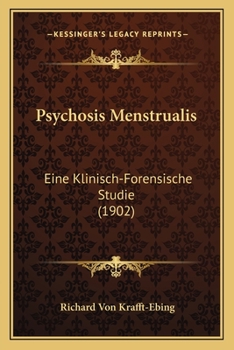 —KESSINGER'S LEGACY REPRINTS—

Psychosis Menstrualis

Eine Klinisch-Forensische Studie (1902)

Richard Von Krafft-Ebing